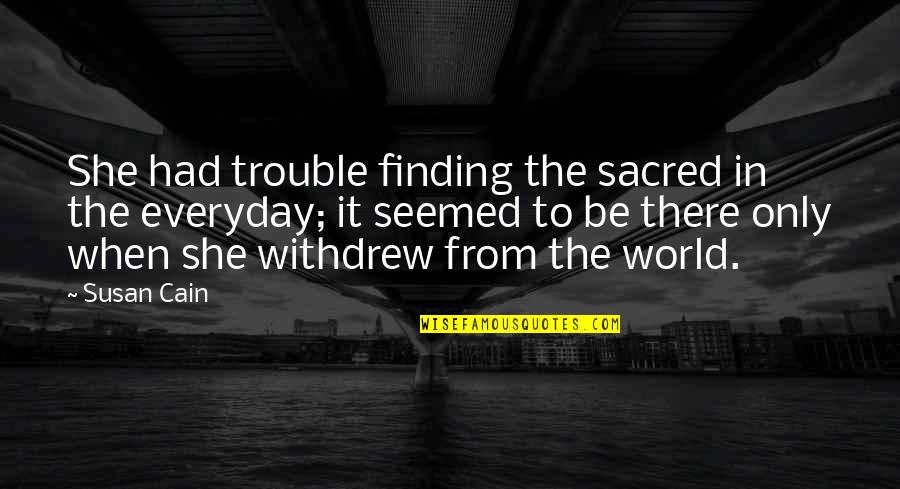 She had trouble finding the sacred in the everyday; it seemed to be there only when she withdrew from the world.

~ Susan Cain

WISEFAMOUSQUOTES.COM